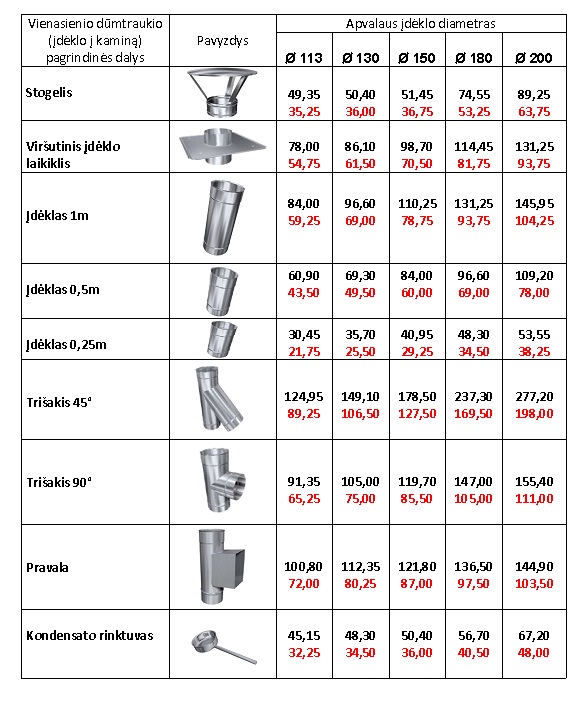 | Vienasienio dūmtraukio (įdėklo į kaminą) pagrindinės dalys | Pavyzdys | Apvalaus įdėklo diametras | | | | |
|---|---|---|---|---|---|---|
| | | Ø 113 | Ø 130 | Ø 150 | Ø 180 | Ø 200 |
| Stogelis | | 49,35 35,25 | 50,40 36,00 | 51,45 36,75 | 74,55 53,25 | 89,25 63,75 |
| Viršutinis įdėklo laikiklis | | 78,00 54,75 | 86,10 61,50 | 98,70 70,50 | 114,45 81,75 | 131,25 93,75 |
| Įdėklas 1m | | 84,00 59,25 | 96,60 69,00 | 110,25 78,75 | 131,25 93,75 | 145,95 104,25 |
| Įdėklas 0,5m | | 60,90 43,50 | 69,30 49,50 | 84,00 60,00 | 96,60 69,00 | 109,20 78,00 |
| Įdėklas 0,25m | | 30,45 21,75 | 35,70 25,50 | 40,95 29,25 | 48,30 34,50 | 53,55 38,25 |
| Trišakis 45° | | 124,95 89,25 | 149,10 106,50 | 178,50 127,50 | 237,30 169,50 | 277,20 198,00 |
| Trišakis 90° | | 91,35 65,25 | 105,00 75,00 | 119,70 85,50 | 147,00 105,00 | 155,40 111,00 |
| Pravala | | 100,80 72,00 | 112,35 80,25 | 121,80 87,00 | 136,50 97,50 | 144,90 103,50 |
| Kondensato rinktuvas | | 45,15 32,25 | 48,30 34,50 | 50,40 36,00 | 56,70 40,50 | 67,20 48,00 |